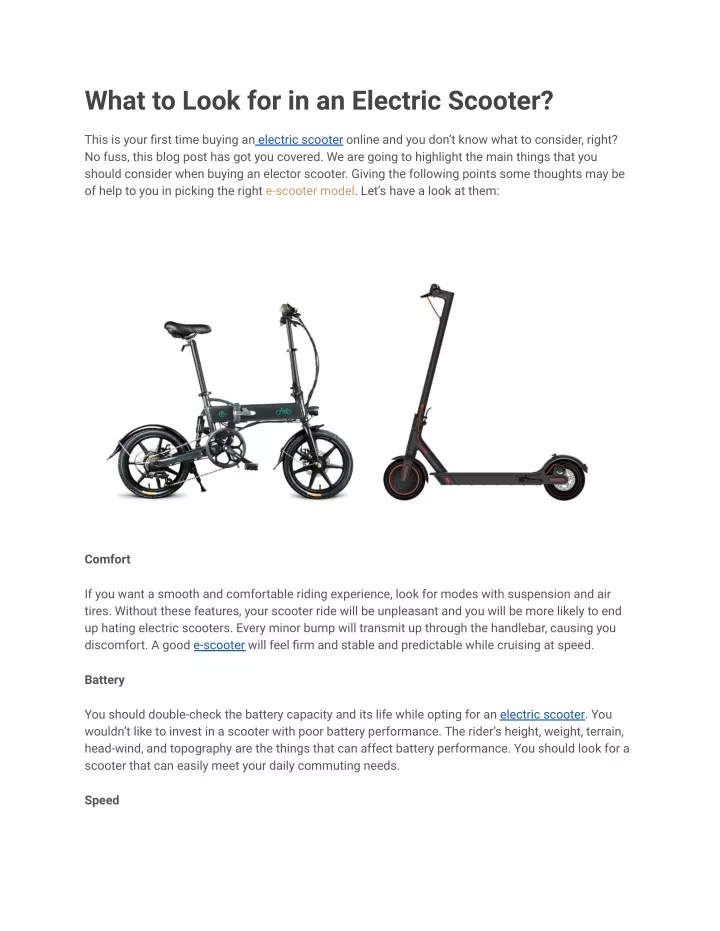 What to Look for in an Electric Scooter?

This is your first time buying an electric scooter online and you don't know what to consider, right? No fuss, this blog post has got you covered. We are going to highlight the main things that you should consider when buying an elector scooter. Giving the following points some thoughts may be of help to you in picking the right e-scooter model. Let's have a look at them:

Comfort

If you want a smooth and comfortable riding experience, look for modes with suspension and air tires. Without these features, your scooter ride will be unpleasant and you will be more likely to end up hating electric scooters. Every minor bump will transmit up through the handlebar, causing you discomfort. A good e-scooter will feel firm and stable and predictable while cruising at speed.

Battery

You should double-check the battery capacity and its life while opting for an electric scooter. You wouldn't like to invest in a scooter with poor battery performance. The rider's height, weight, terrain, head-wind, and topography are the things that can affect battery performance. You should look for a scooter that can easily meet your daily commuting needs.

Speed